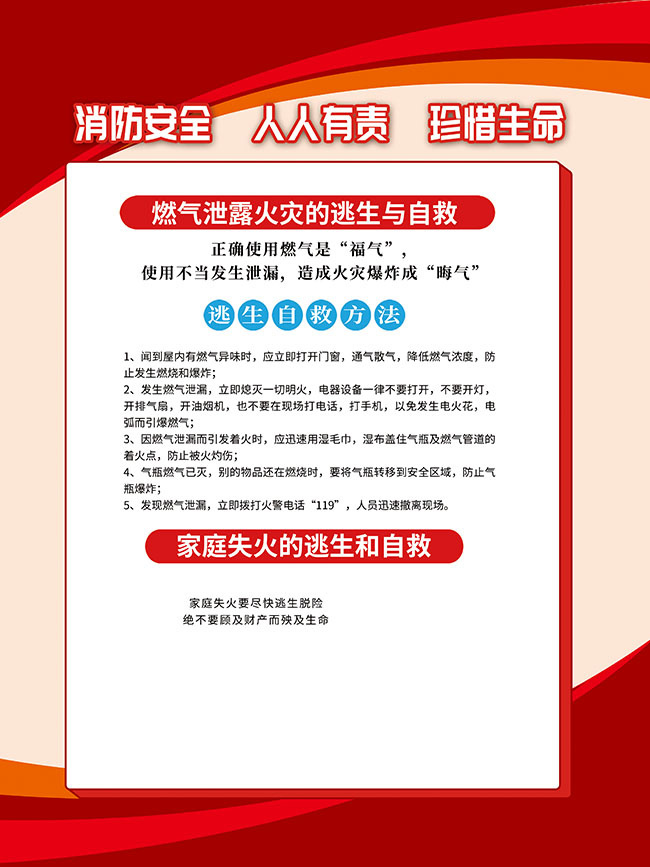 消防安全 人人有责 珍惜生命

燃气泄露火灾的逃生与自救

正确使用燃气是“福气”，
使用不当发生泄漏，造成火灾爆炸成“晦气”

逃生自救方法

1、闻到屋内有燃气异味时，应立即打开门窗，通气散气，降低燃气浓度，防止发生燃烧和爆炸；
2、发生燃气泄漏，立即熄灭一切明火，电器设备一律不要打开，不要开灯，开排气扇，开油烟机，也不要在现场打电话，打手机，以免发生电火花，电弧而引爆燃气；
3、因燃气泄漏而引发着火时，应迅速用湿毛巾，湿布盖住气瓶及燃气管道的着火点，防止被火灼伤；
4、气瓶燃气已灭，别的物品还在燃烧时，要将气瓶转移到安全区域，防止气瓶爆炸；
5、发现燃气泄漏，立即拨打火警电话“119”，人员迅速撤离现场。

家庭失火的逃生和自救

家庭失火要尽快逃生脱险
绝不要顾及财产而殃及生命